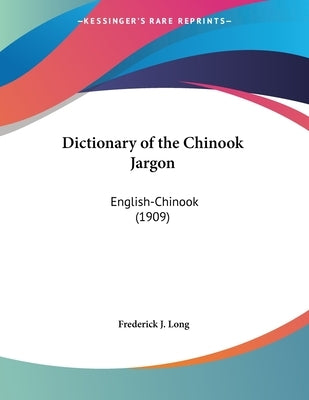 —KESSINGER'S RARE REPRINTS—

Dictionary of the Chinook Jargon

English-Chinook (1909)

Frederick J. Long